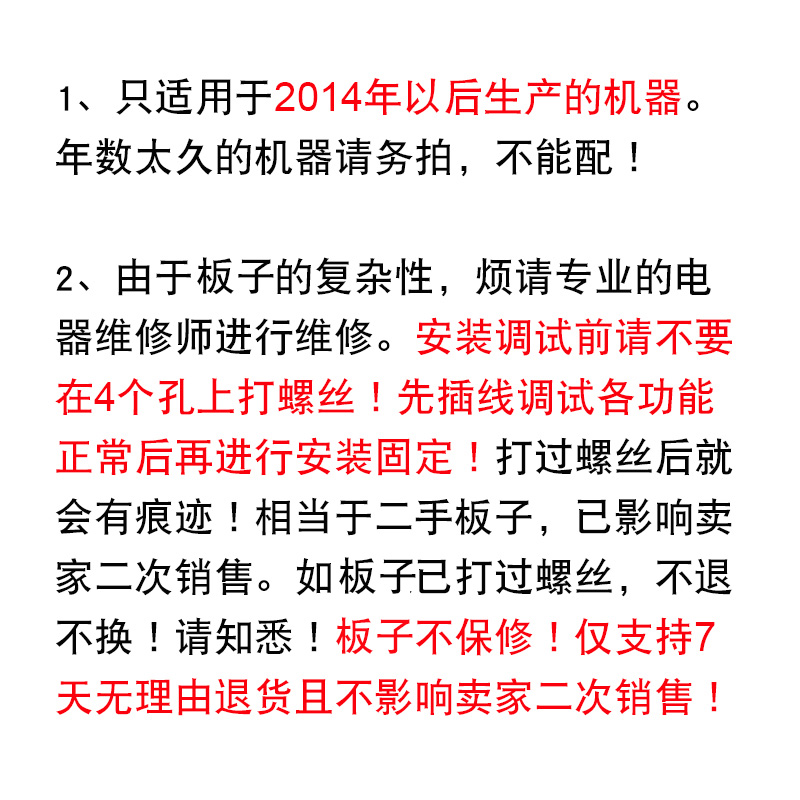 1、只适用于2014年以后生产的机器。年数太久的机器请务拍，不能配！

2、由于板子的复杂性，烦请专业的电器维修师进行维修。安装调试前请不要在4个孔上打螺丝！先插线调试各功能正常后再进行安装固定！打过螺丝后就会有痕迹！相当于二手板子，已影响卖家二次销售。如板子已打过螺丝，不退不换！请知悉！板子不保修！仅支持7天无理由退货且不影响卖家二次销售！